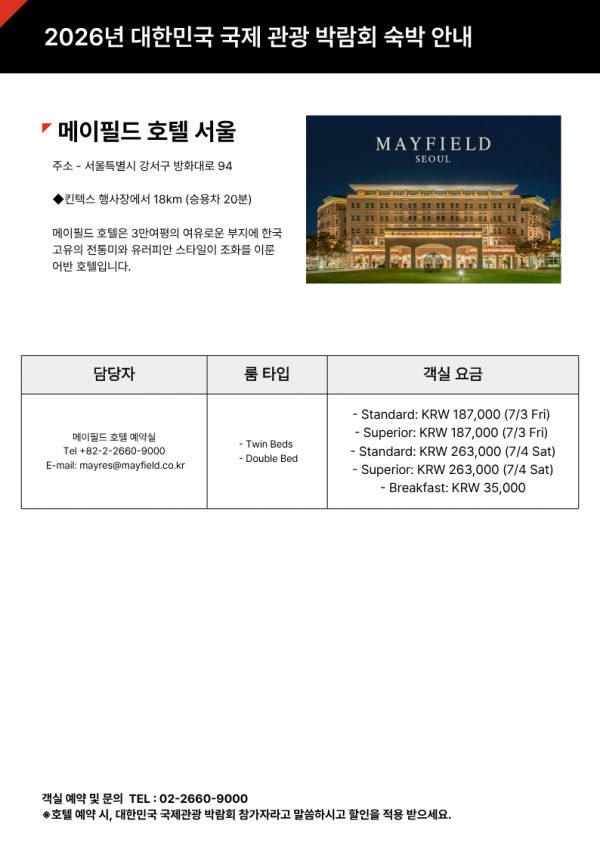 2026년 대한민국 국제 관광 박람회 숙박 안내

메이필드 호텔 서울

주소 - 서울특별시 강서구 방화대로 94

◆킨텍스 행사장에서 18km (승용차 20분)

메이필드 호텔은 3만여평의 여유로운 부지에 한국 고유의 전통미와 유러피안 스타일이 조화를 이룬 어반 호텔입니다.

MAYFIELD
SEOUL

| 담당자 | 룸 타입 | 객실 요금 |
|---|---|---|
| 메이필드 호텔 예약실 Tel +82-2-2660-9000 E-mail: mayres@mayfield.co.kr | - Twin Beds - Double Bed | - Standard: KRW 187,000 (7/3 Fri) - Superior: KRW 187,000 (7/3 Fri) - Standard: KRW 263,000 (7/4 Sat) - Superior: KRW 263,000 (7/4 Sat) - Breakfast: KRW 35,000 |

객실 예약 및 문의 TEL : 02-2660-9000
※호텔 예약 시, 대한민국 국제관광 박람회 참가자라고 말씀하시고 할인을 적용 받으세요.